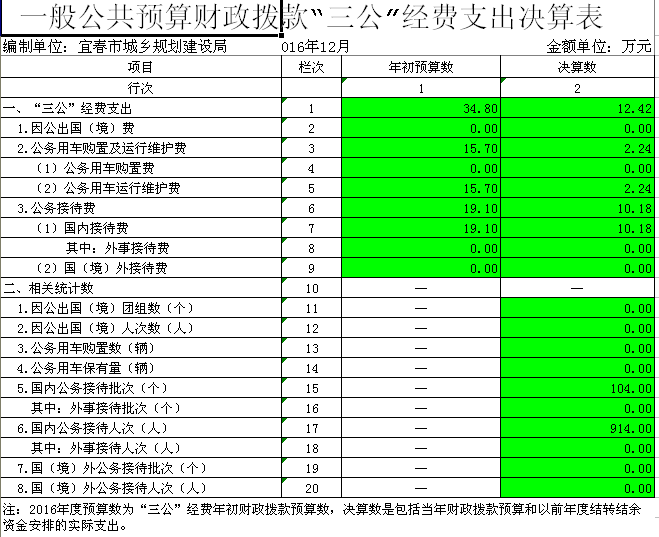 一般公共预算财政拨款“三公”经费支出决算表

编制单位：宜春市城乡规划建设局　016年12月　金额单位：万元

| 项目 | 栏次 | 年初预算数 | 决算数 |
|---|---|---|---|
| 行次 | | 1 | 2 |
| 一、“三公”经费支出 | 1 | 34.80 | 12.42 |
| 1.因公出国（境）费 | 2 | 0.00 | 0.00 |
| 2.公务用车购置及运行维护费 | 3 | 15.70 | 2.24 |
| （1）公务用车购置费 | 4 | 0.00 | 0.00 |
| （2）公务用车运行维护费 | 5 | 15.70 | 2.24 |
| 3.公务接待费 | 6 | 19.10 | 10.18 |
| （1）国内接待费 | 7 | 19.10 | 10.18 |
| 其中：外事接待费 | 8 | 0.00 | 0.00 |
| （2）国（境）外接待费 | 9 | 0.00 | 0.00 |
| 二、相关统计数 | 10 | — | — |
| 1.因公出国（境）团组数（个） | 11 | — | 0.00 |
| 2.因公出国（境）人次数（人） | 12 | — | 0.00 |
| 3.公务用车购置数（辆） | 13 | — | 0.00 |
| 4.公务用车保有量（辆） | 14 | — | 0.00 |
| 5.国内公务接待批次（个） | 15 | — | 104.00 |
| 其中：外事接待批次（个） | 16 | — | 0.00 |
| 6.国内公务接待人次（人） | 17 | — | 914.00 |
| 其中：外事接待人次（人） | 18 | — | 0.00 |
| 7.国（境）外公务接待批次（个） | 19 | — | 0.00 |
| 8.国（境）外公务接待人次（人） | 20 | — | 0.00 |

注：2016年度预算数为“三公”经费年初财政拨款预算数，决算数是包括当年财政拨款预算和以前年度结转结余资金安排的实际支出。